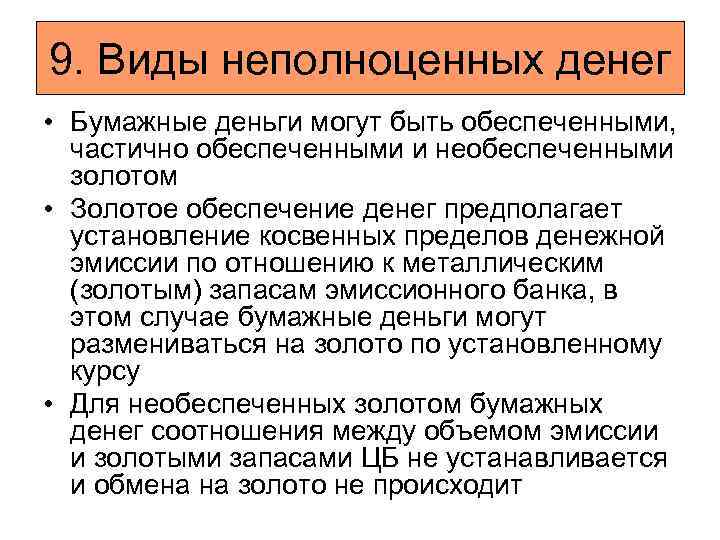 9. Виды неполноценных денег

• Бумажные деньги могут быть обеспеченными, частично обеспеченными и необеспеченными золотом
• Золотое обеспечение денег предполагает установление косвенных пределов денежной эмиссии по отношению к металлическим (золотым) запасам эмиссионного банка, в этом случае бумажные деньги могут размениваться на золото по установленному курсу
• Для необеспеченных золотом бумажных денег соотношения между объемом эмиссии и золотыми запасами ЦБ не устанавливается и обмена на золото не происходит